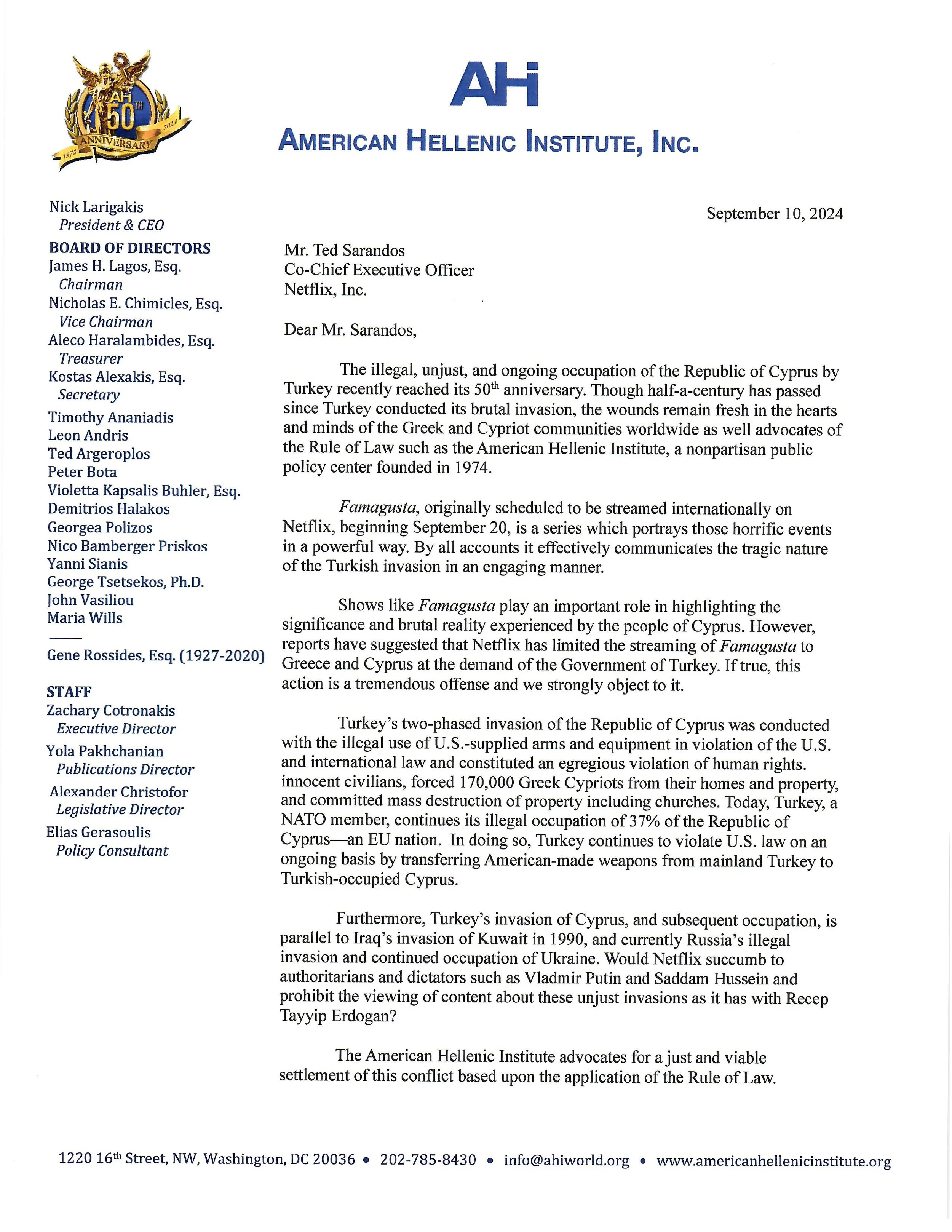 AHI 50TH ANNIVERSARY 1974 2024

AHI
AMERICAN HELLENIC INSTITUTE, INC.

Nick Larigakis
President & CEO

BOARD OF DIRECTORS
James H. Lagos, Esq.
Chairman
Nicholas E. Chimicles, Esq.
Vice Chairman
Aleco Haralambides, Esq.
Treasurer
Kostas Alexakis, Esq.
Secretary
Timothy Ananiadis
Leon Andris
Ted Argeroplos
Peter Bota
Violetta Kapsalis Buhler, Esq.
Demitrios Halakos
Georgea Polizos
Nico Bamberger Priskos
Yanni Sianis
George Tsetsekos, Ph.D.
John Vasiliou
Maria Wills

Gene Rossides, Esq. (1927-2020)

STAFF
Zachary Cotronakis
Executive Director
Yola Pakhchanian
Publications Director
Alexander Christofor
Legislative Director
Elias Gerasoulis
Policy Consultant

September 10, 2024

Mr. Ted Sarandos
Co-Chief Executive Officer
Netflix, Inc.

Dear Mr. Sarandos,

The illegal, unjust, and ongoing occupation of the Republic of Cyprus by Turkey recently reached its 50$^{th}$ anniversary. Though half-a-century has passed since Turkey conducted its brutal invasion, the wounds remain fresh in the hearts and minds of the Greek and Cypriot communities worldwide as well advocates of the Rule of Law such as the American Hellenic Institute, a nonpartisan public policy center founded in 1974.

Famagusta, originally scheduled to be streamed internationally on Netflix, beginning September 20, is a series which portrays those horrific events in a powerful way. By all accounts it effectively communicates the tragic nature of the Turkish invasion in an engaging manner.

Shows like Famagusta play an important role in highlighting the significance and brutal reality experienced by the people of Cyprus. However, reports have suggested that Netflix has limited the streaming of Famagusta to Greece and Cyprus at the demand of the Government of Turkey. If true, this action is a tremendous offense and we strongly object to it.

Turkey's two-phased invasion of the Republic of Cyprus was conducted with the illegal use of U.S.-supplied arms and equipment in violation of the U.S. and international law and constituted an egregious violation of human rights. innocent civilians, forced 170,000 Greek Cypriots from their homes and property, and committed mass destruction of property including churches. Today, Turkey, a NATO member, continues its illegal occupation of 37% of the Republic of Cyprus—an EU nation. In doing so, Turkey continues to violate U.S. law on an ongoing basis by transferring American-made weapons from mainland Turkey to Turkish-occupied Cyprus.

Furthermore, Turkey's invasion of Cyprus, and subsequent occupation, is parallel to Iraq's invasion of Kuwait in 1990, and currently Russia's illegal invasion and continued occupation of Ukraine. Would Netflix succumb to authoritarians and dictators such as Vladmir Putin and Saddam Hussein and prohibit the viewing of content about these unjust invasions as it has with Recep Tayyip Erdogan?

The American Hellenic Institute advocates for a just and viable settlement of this conflict based upon the application of the Rule of Law.

1220 16$^{th}$ Street, NW, Washington, DC 20036 • 202-785-8430 • info@ahiworld.org • www.americanhellenicinstitute.org